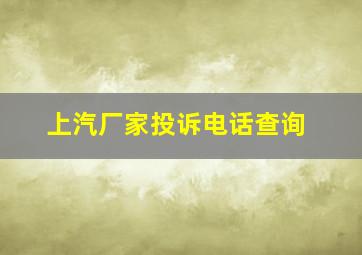 上汽厂家投诉电话查询